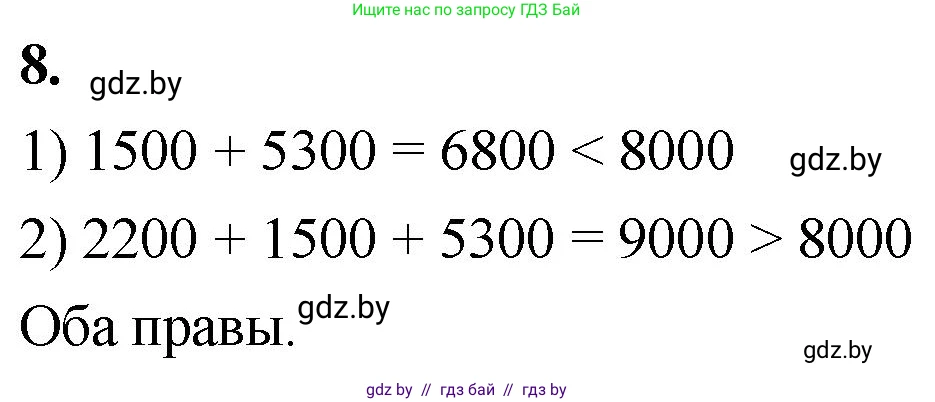 Ищите нас по запросу ГДЗ Бай

8. gdz.by

1) $1500 + 5300 = 6800 < 8000$ gdz.by

2) $2200 + 1500 + 5300 = 9000 > 8000$

Оба правы. gdz.by

gdz.by

gdz by // гдз бай // гдз by